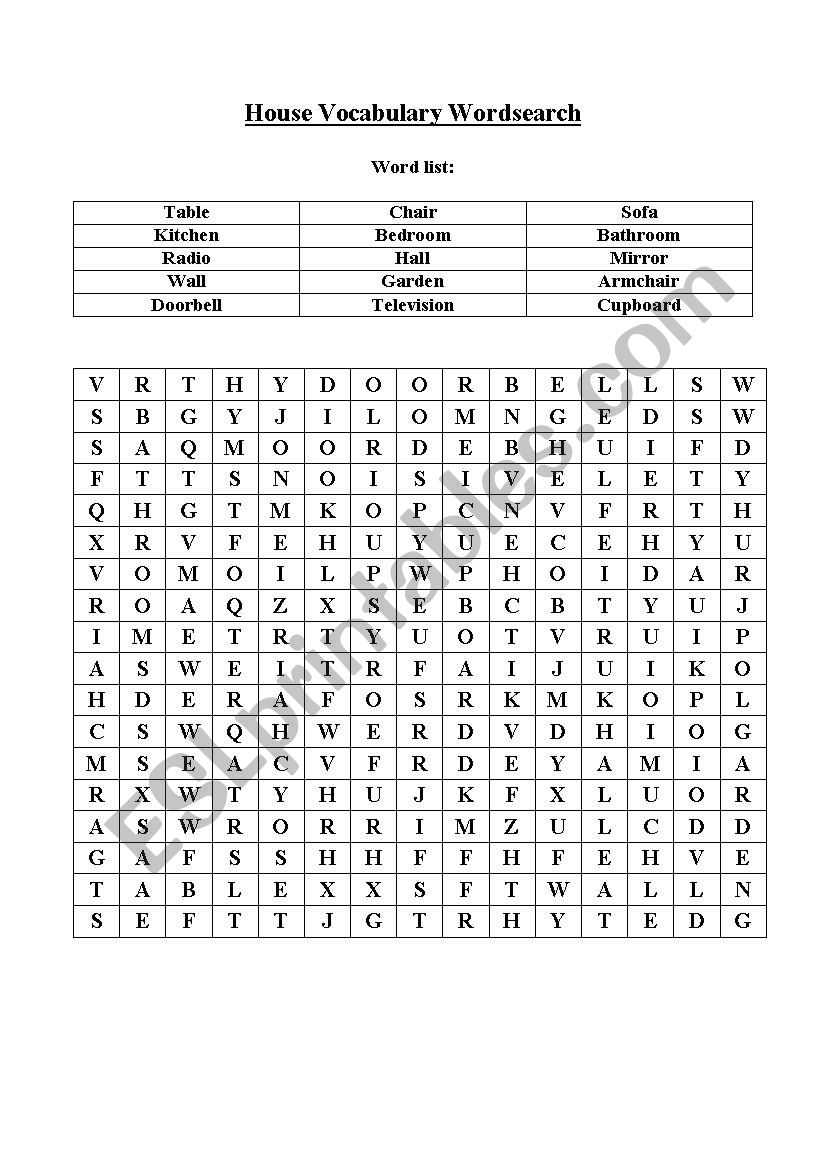 House Vocabulary Wordsearch

Word list:

| Table | Chair | Sofa |
|---|---|---|
| Kitchen | Bedroom | Bathroom |
| Radio | Hall | Mirror |
| Wall | Garden | Armchair |
| Doorbell | Television | Cupboard |

| V | R | T | H | Y | D | O | O | R | B | E | L | L | S | W |
|---|---|---|---|---|---|---|---|---|---|---|---|---|---|---|
| S | B | G | Y | J | I | L | O | M | N | G | E | D | S | W |
| S | A | Q | M | O | O | R | D | E | B | H | U | I | F | D |
| F | T | T | S | N | O | I | S | I | V | E | L | E | T | Y |
| Q | H | G | T | M | K | O | P | C | N | V | F | R | T | H |
| X | R | V | F | E | H | U | Y | U | E | C | E | H | Y | U |
| V | O | M | O | I | L | P | W | P | H | O | I | D | A | R |
| R | O | A | Q | Z | X | S | E | B | C | B | T | Y | U | J |
| I | M | E | T | R | T | Y | U | O | T | V | R | U | I | P |
| A | S | W | E | I | T | R | F | A | I | J | U | I | K | O |
| H | D | E | R | A | F | O | S | R | K | M | K | O | P | L |
| C | S | W | Q | H | W | E | R | D | V | D | H | I | O | G |
| M | S | E | A | C | V | F | R | D | E | Y | A | M | I | A |
| R | X | W | T | Y | H | U | J | K | F | X | L | U | O | R |
| A | S | W | R | O | R | R | I | M | Z | U | L | C | D | D |
| G | A | F | S | S | H | H | F | F | H | F | E | H | V | E |
| T | A | B | L | E | X | X | S | F | T | W | A | L | L | N |
| S | E | F | T | T | J | G | T | R | H | Y | T | E | D | G |

ESLprintables.com